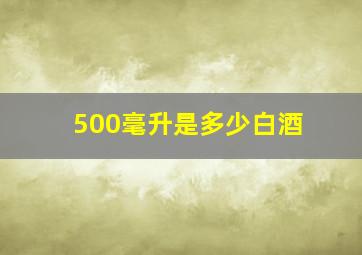 500毫升是多少白酒